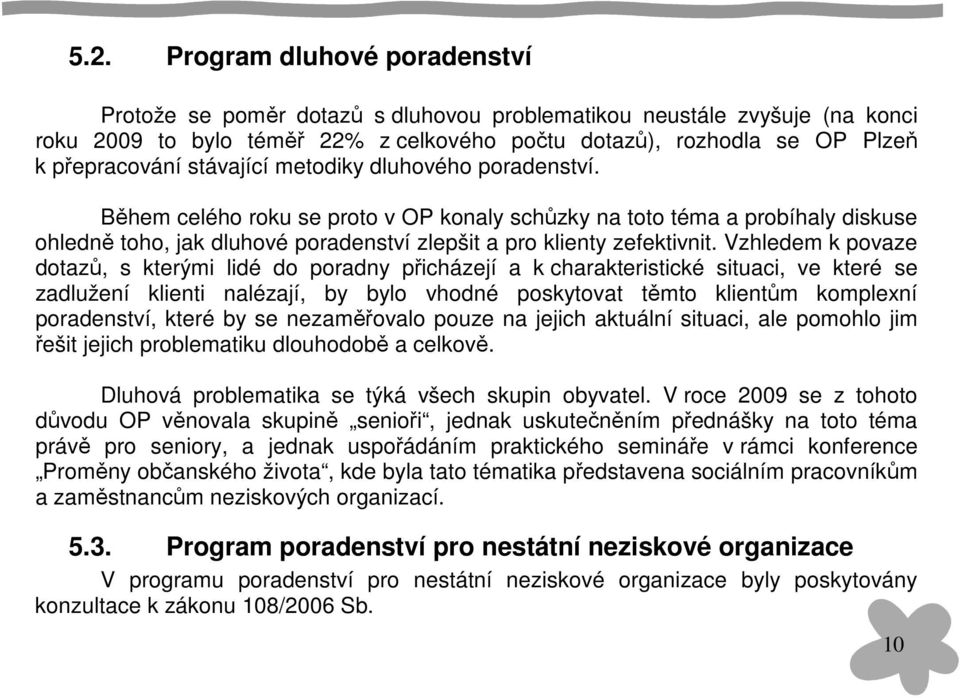 5.2. Program dluhové poradenství

Protože se poměr dotazů s dluhovou problematikou neustále zvyšuje (na konci roku 2009 to bylo téměř 22% z celkového počtu dotazů), rozhodla se OP Plzeň k přepracování stávající metodiky dluhového poradenství.

Během celého roku se proto v OP konaly schůzky na toto téma a probíhaly diskuse ohledně toho, jak dluhové poradenství zlepšit a pro klienty zefektivnit. Vzhledem k povaze dotazů, s kterými lidé do poradny přicházejí a k charakteristické situaci, ve které se zadlužení klienti nalézají, by bylo vhodné poskytovat těmto klientům komplexní poradenství, které by se nezaměřovalo pouze na jejich aktuální situaci, ale pomohlo jim řešit jejich problematiku dlouhodobě a celkově.

Dluhová problematika se týká všech skupin obyvatel. V roce 2009 se z tohoto důvodu OP věnovala skupině „senioři“, jednak uskutečněním přednášky na toto téma právě pro seniory, a jednak uspořádáním praktického semináře v rámci konference „Proměny občanského života“, kde byla tato tématika představena sociálním pracovníkům a zaměstnancům neziskových organizací.

5.3. Program poradenství pro nestátní neziskové organizace

V programu poradenství pro nestátní neziskové organizace byly poskytovány konzultace k zákonu 108/2006 Sb.

10